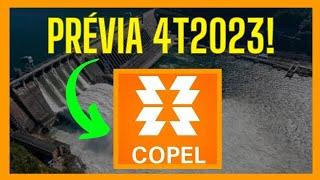 PRÉVIA 4T2023!

COPEL